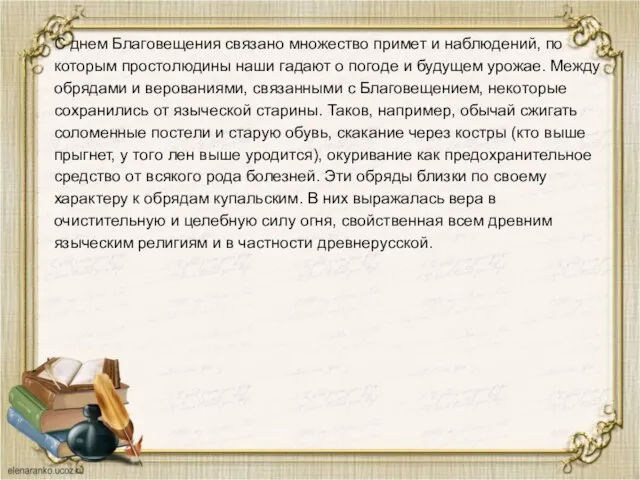 С днем Благовещения связано множество примет и наблюдений, по которым простолюдины наши гадают о погоде и будущем урожае. Между обрядами и верованиями, связанными с Благовещением, некоторые сохранились от языческой старины. Таков, например, обычай сжигать соломенные постели и старую обувь, скакание через костры (кто выше прыгнет, у того лен выше уродится), окуривание как предохранительное средство от всякого рода болезней. Эти обряды близки по своему характеру к обрядам купальским. В них выражалась вера в очистительную и целебную силу огня, свойственная всем древним языческим религиям и в частности древнерусской.

elenaranko.ucoz.ru